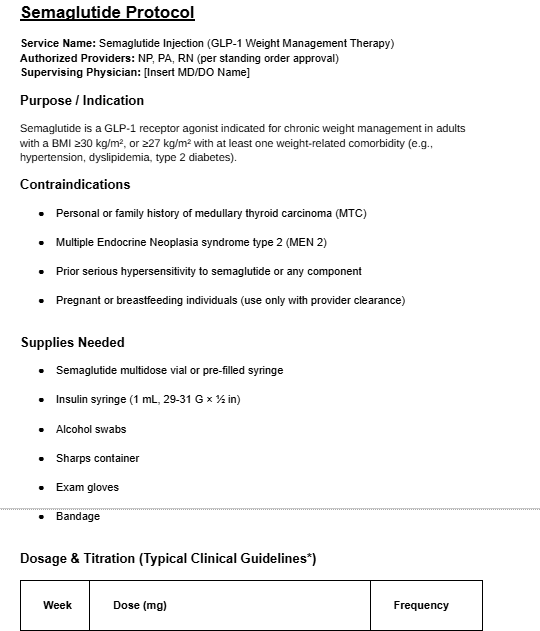 Semaglutide Protocol

Service Name: Semaglutide Injection (GLP-1 Weight Management Therapy)
Authorized Providers: NP, PA, RN (per standing order approval)
Supervising Physician: [Insert MD/DO Name]

Purpose / Indication

Semaglutide is a GLP-1 receptor agonist indicated for chronic weight management in adults with a BMI ≥30 kg/m², or ≥27 kg/m² with at least one weight-related comorbidity (e.g., hypertension, dyslipidemia, type 2 diabetes).

Contraindications

- Personal or family history of medullary thyroid carcinoma (MTC)
- Multiple Endocrine Neoplasia syndrome type 2 (MEN 2)
- Prior serious hypersensitivity to semaglutide or any component
- Pregnant or breastfeeding individuals (use only with provider clearance)

Supplies Needed

- Semaglutide multidose vial or pre-filled syringe
- Insulin syringe (1 mL, 29-31 G × ½ in)
- Alcohol swabs
- Sharps container
- Exam gloves
- Bandage

Dosage & Titration (Typical Clinical Guidelines*)

| Week | Dose (mg) | Frequency |
|---|---|---|